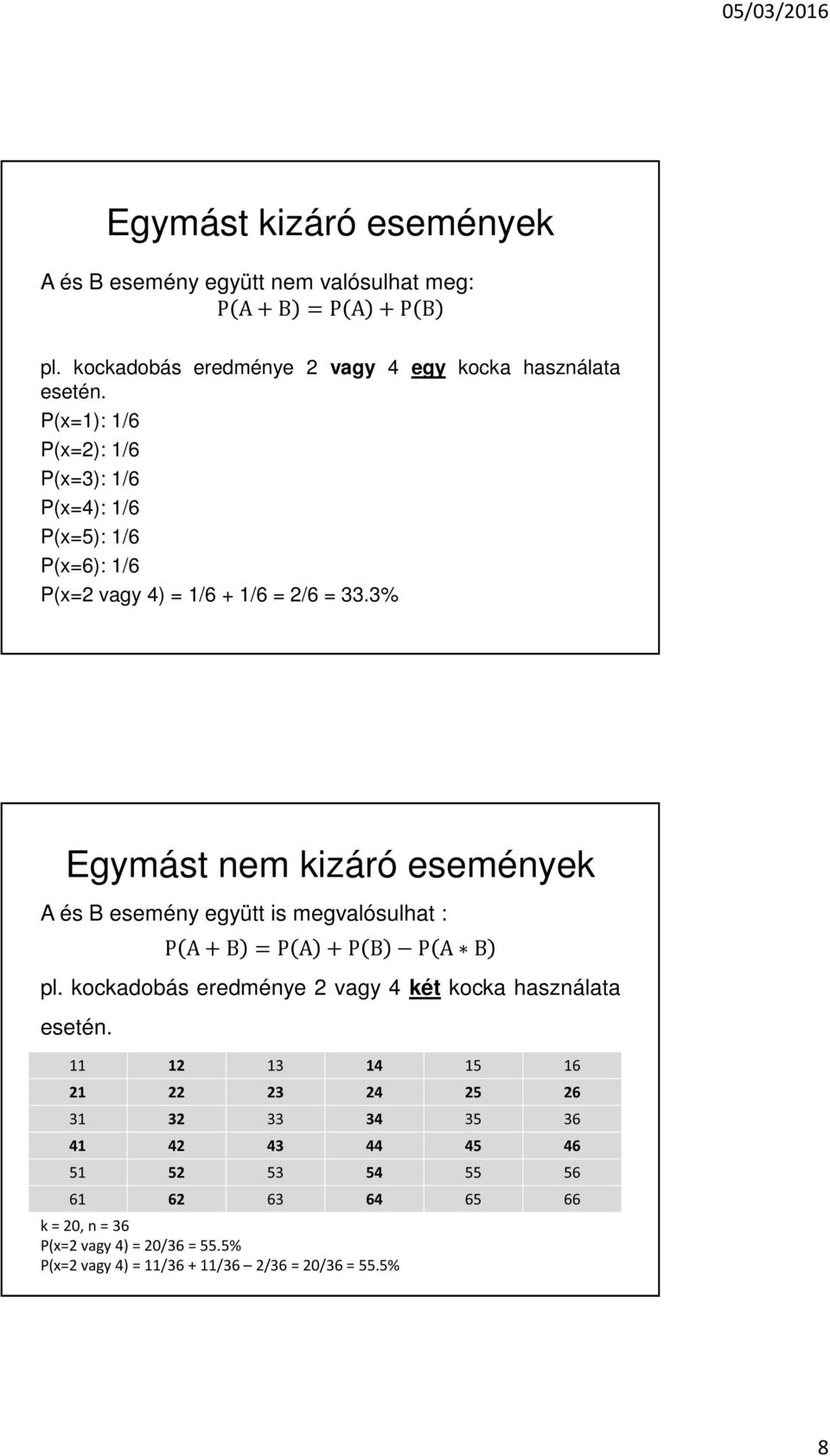 05/03/2016

Egymást kizáró események

A és B esemény együtt nem valósulhat meg:
$P(A + B) = P(A) + P(B)$

pl. kockadobás eredménye 2 vagy 4 egy kocka használata esetén.
P(x=1): 1/6
P(x=2): 1/6
P(x=3): 1/6
P(x=4): 1/6
P(x=5): 1/6
P(x=6): 1/6
P(x=2 vagy 4) = 1/6 + 1/6 = 2/6 = 33.3%

Egymást nem kizáró események

A és B esemény együtt is megvalósulhat :
$P(A + B) = P(A) + P(B) - P(A * B)$

pl. kockadobás eredménye 2 vagy 4 két kocka használata esetén.

| 11 | 12 | 13 | 14 | 15 | 16 |
|---|---|---|---|---|---|
| 21 | 22 | 23 | 24 | 25 | 26 |
| 31 | 32 | 33 | 34 | 35 | 36 |
| 41 | 42 | 43 | 44 | 45 | 46 |
| 51 | 52 | 53 | 54 | 55 | 56 |
| 61 | 62 | 63 | 64 | 65 | 66 |

k = 20, n = 36
P(x=2 vagy 4) = 20/36 = 55.5%
P(x=2 vagy 4) = 11/36 + 11/36 – 2/36 = 20/36 = 55.5%

8